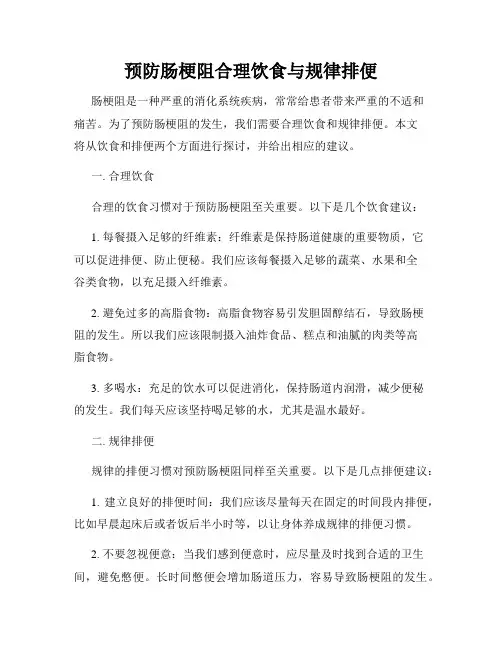 预防肠梗阻合理饮食与规律排便

肠梗阻是一种严重的消化系统疾病，常常给患者带来严重的不适和痛苦。为了预防肠梗阻的发生，我们需要合理饮食和规律排便。本文将从饮食和排便两个方面进行探讨，并给出相应的建议。

一. 合理饮食

合理的饮食习惯对于预防肠梗阻至关重要。以下是几个饮食建议：

1. 每餐摄入足够的纤维素：纤维素是保持肠道健康的重要物质，它可以促进排便、防止便秘。我们应该每餐摄入足够的蔬菜、水果和全谷类食物，以充足摄入纤维素。

2. 避免过多的高脂食物：高脂食物容易引发胆固醇结石，导致肠梗阻的发生。所以我们应该限制摄入油炸食品、糕点和油腻的肉类等高脂食物。

3. 多喝水：充足的饮水可以促进消化，保持肠道内润滑，减少便秘的发生。我们每天应该坚持喝足够的水，尤其是温水最好。

二. 规律排便

规律的排便习惯对预防肠梗阻同样至关重要。以下是几点排便建议：

1. 建立良好的排便时间：我们应该尽量每天在固定的时间段内排便，比如早晨起床后或者饭后半小时等，以让身体养成规律的排便习惯。

2. 不要忽视便意：当我们感到便意时，应尽量及时找到合适的卫生间，避免憋便。长时间憋便会增加肠道压力，容易导致肠梗阻的发生。